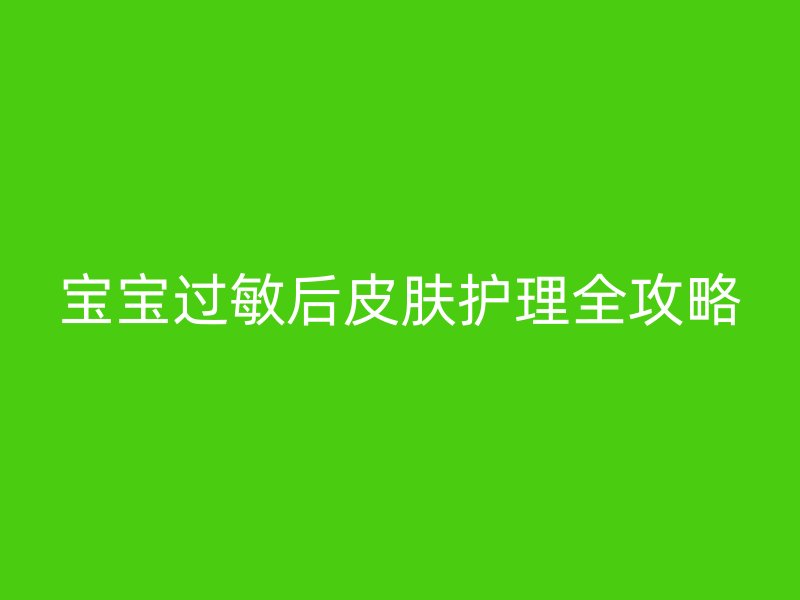 宝宝过敏后皮肤护理全攻略